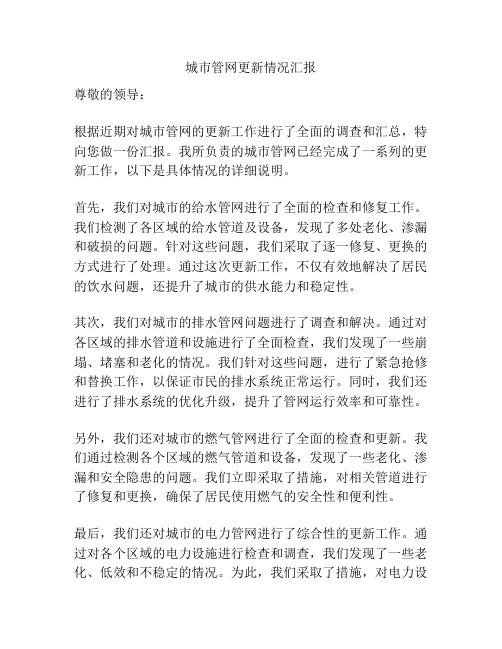 城市管网更新情况汇报

尊敬的领导：

根据近期对城市管网的更新工作进行了全面的调查和汇总，特向您做一份汇报。我所负责的城市管网已经完成了一系列的更新工作，以下是具体情况的详细说明。

首先，我们对城市的给水管网进行了全面的检查和修复工作。我们检测了各区域的给水管道及设备，发现了多处老化、渗漏和破损的问题。针对这些问题，我们采取了逐一修复、更换的方式进行了处理。通过这次更新工作，不仅有效地解决了居民的饮水问题，还提升了城市的供水能力和稳定性。

其次，我们对城市的排水管网问题进行了调查和解决。通过对各区域的排水管道和设施进行了全面检查，我们发现了一些崩塌、堵塞和老化的情况。我们针对这些问题，进行了紧急抢修和替换工作，以保证市民的排水系统正常运行。同时，我们还进行了排水系统的优化升级，提升了管网运行效率和可靠性。

另外，我们还对城市的燃气管网进行了全面的检查和更新。我们通过检测各个区域的燃气管道和设备，发现了一些老化、渗漏和安全隐患的问题。我们立即采取了措施，对相关管道进行了修复和更换，确保了居民使用燃气的安全性和便利性。

最后，我们还对城市的电力管网进行了综合性的更新工作。通过对各个区域的电力设施进行检查和调查，我们发现了一些老化、低效和不稳定的情况。为此，我们采取了措施，对电力设